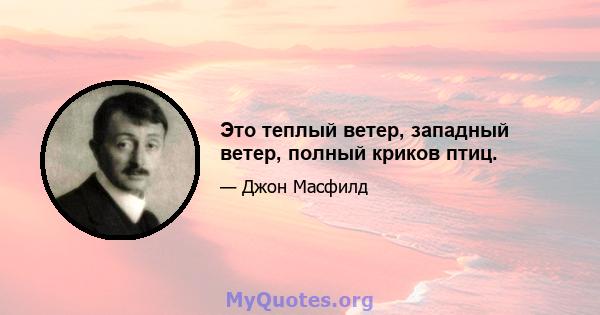 Это теплый ветер, западный ветер, полный криков птиц.

— Джон Масфилд

MyQuotes.org